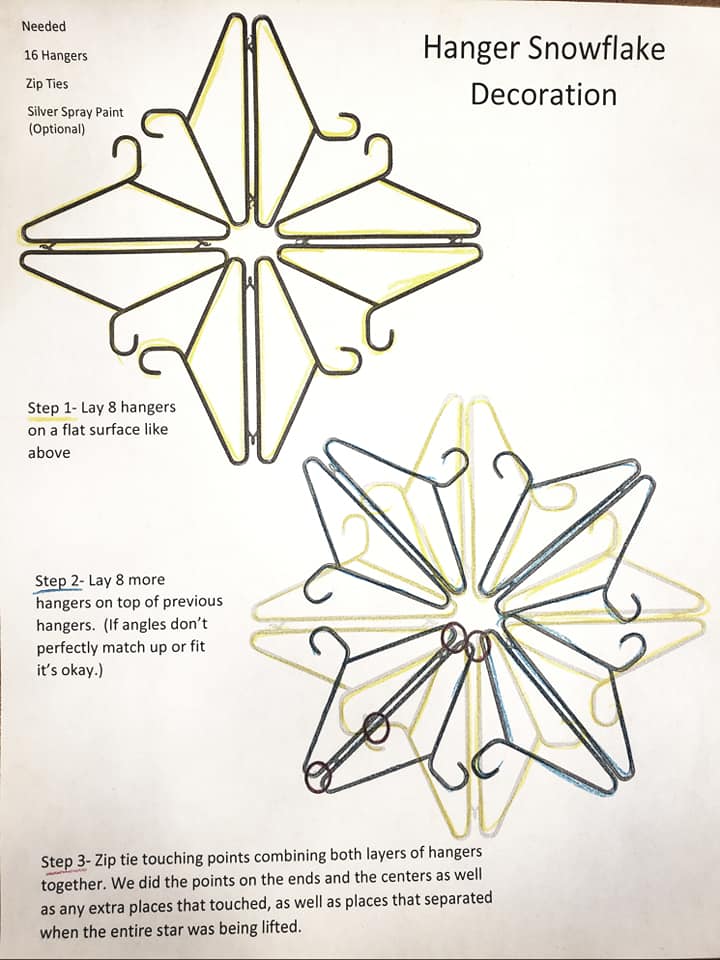 Needed

16 Hangers

Zip Ties

Silver Spray Paint (Optional)

Hanger Snowflake Decoration

Step 1- Lay 8 hangers on a flat surface like above

Step 2- Lay 8 more hangers on top of previous hangers. (If angles don't perfectly match up or fit it's okay.)

Step 3- Zip tie touching points combining both layers of hangers together. We did the points on the ends and the centers as well as any extra places that touched, as well as places that separated when the entire star was being lifted.